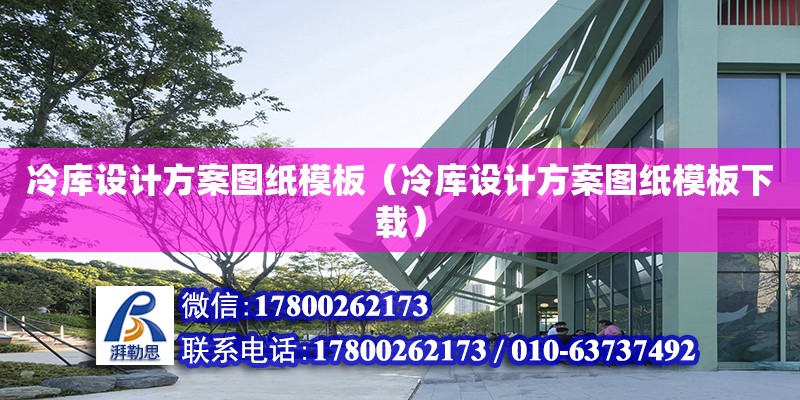 冷库设计方案图纸模板（冷库设计方案图纸模板下载）

湃勒思

微信:17800262173

联系电话:17800262173 / 010-63737492